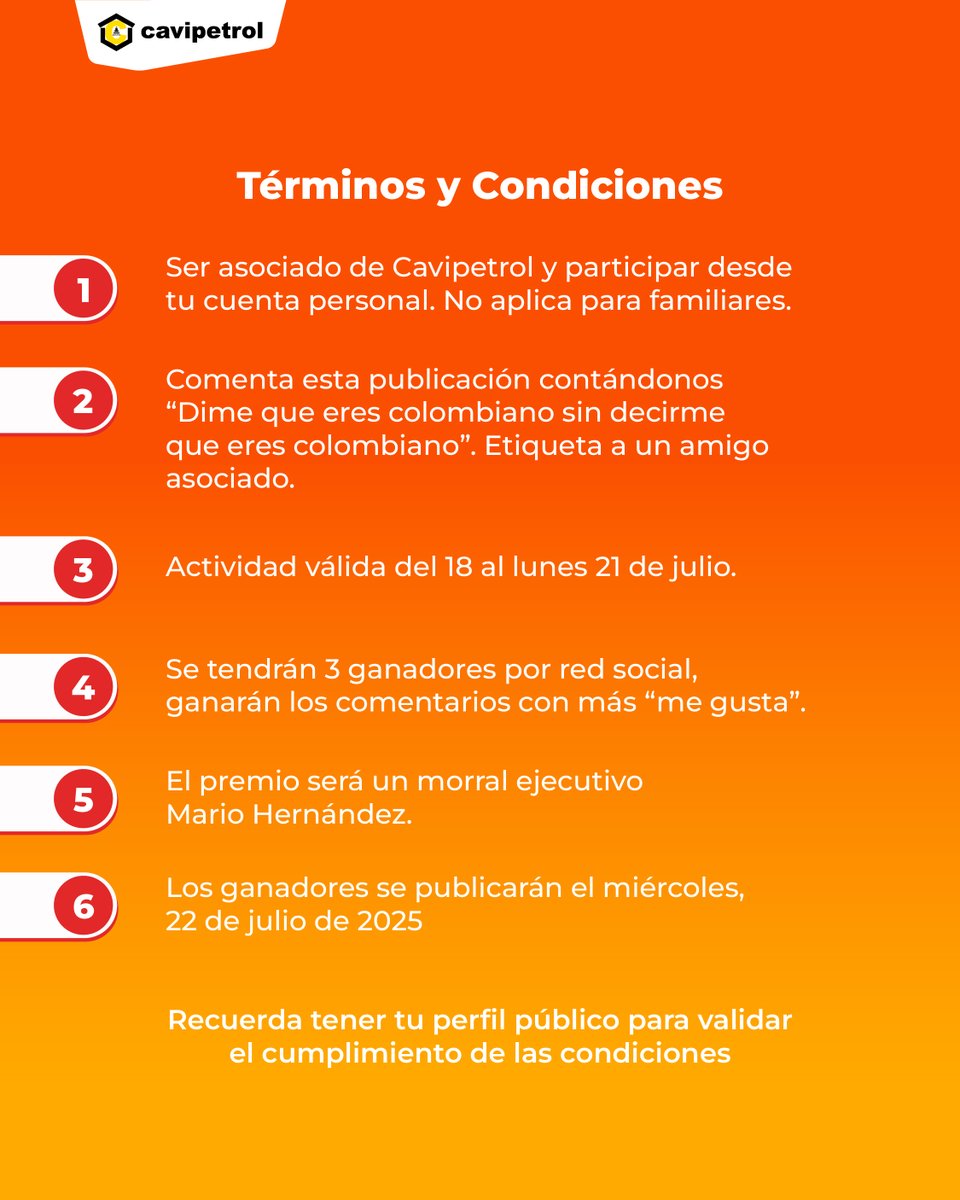 cavipetrol

Términos y Condiciones

1 Ser asociado de Cavipetrol y participar desde tu cuenta personal. No aplica para familiares.

2 Comenta esta publicación contándonos “Dime que eres colombiano sin decirme que eres colombiano”. Etiqueta a un amigo asociado.

3 Actividad válida del 18 al lunes 21 de julio.

4 Se tendrán 3 ganadores por red social, ganarán los comentarios con más “me gusta”.

5 El premio será un morral ejecutivo Mario Hernández.

6 Los ganadores se publicarán el miércoles, 22 de julio de 2025

Recuerda tener tu perfil público para validar el cumplimiento de las condiciones